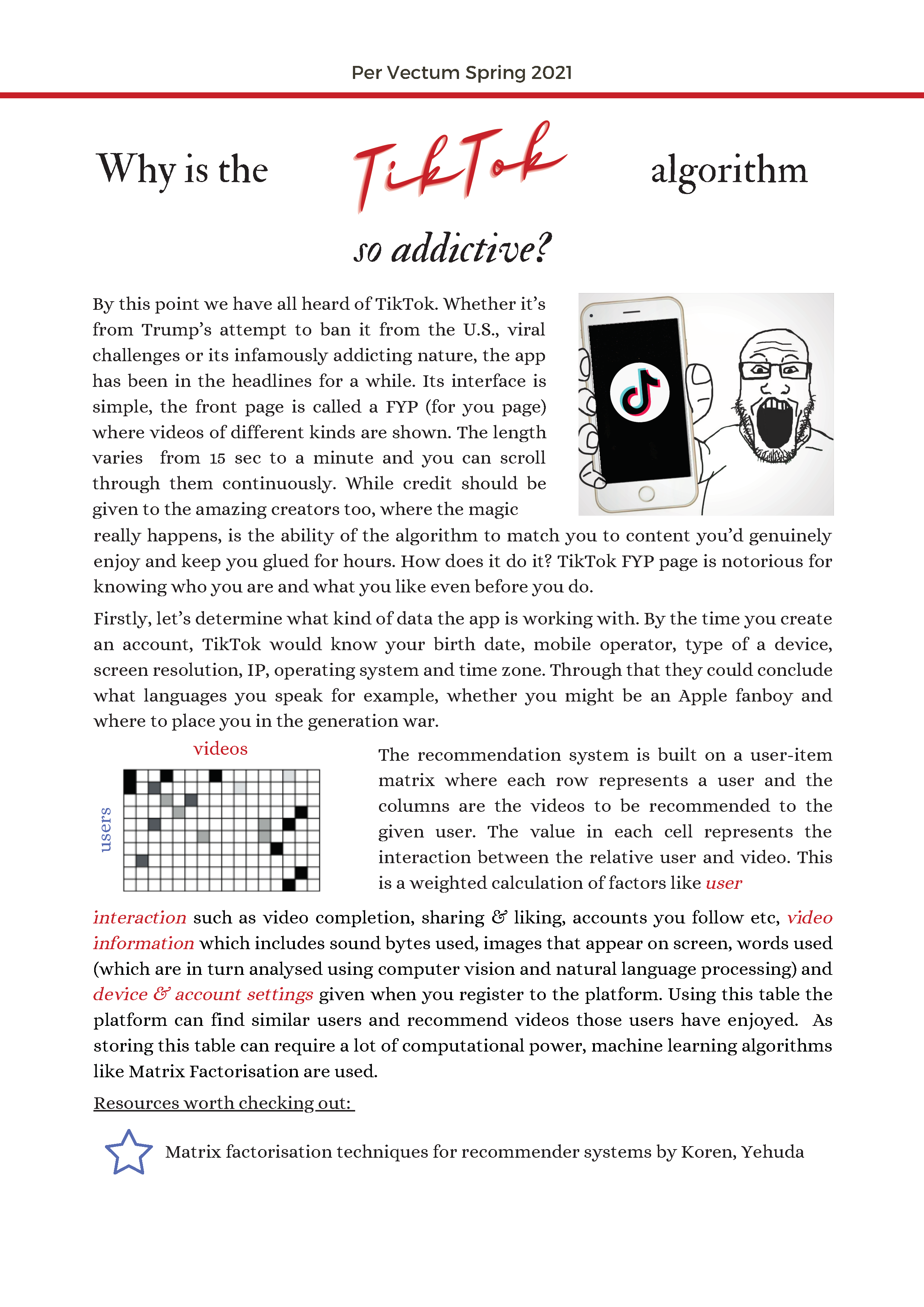 Per Vectum Spring 2021

Why is the TikTok algorithm so addictive?

By this point we have all heard of TikTok. Whether it's from Trump's attempt to ban it from the U.S., viral challenges or its infamously addicting nature, the app has been in the headlines for a while. Its interface is simple, the front page is called a FYP (for you page) where videos of different kinds are shown. The length varies from 15 sec to a minute and you can scroll through them continuously. While credit should be given to the amazing creators too, where the magic really happens, is the ability of the algorithm to match you to content you'd genuinely enjoy and keep you glued for hours. How does it do it? TikTok FYP page is notorious for knowing who you are and what you like even before you do.

Firstly, let's determine what kind of data the app is working with. By the time you create an account, TikTok would know your birth date, mobile operator, type of a device, screen resolution, IP, operating system and time zone. Through that they could conclude what languages you speak for example, whether you might be an Apple fanboy and where to place you in the generation war.

videos

users

The recommendation system is built on a user-item matrix where each row represents a user and the columns are the videos to be recommended to the given user. The value in each cell represents the interaction between the relative user and video. This is a weighted calculation of factors like user interaction such as video completion, sharing & liking, accounts you follow etc, video information which includes sound bytes used, images that appear on screen, words used (which are in turn analysed using computer vision and natural language processing) and device & account settings given when you register to the platform. Using this table the platform can find similar users and recommend videos those users have enjoyed. As storing this table can require a lot of computational power, machine learning algorithms like Matrix Factorisation are used.

Resources worth checking out:

Matrix factorisation techniques for recommender systems by Koren, Yehuda